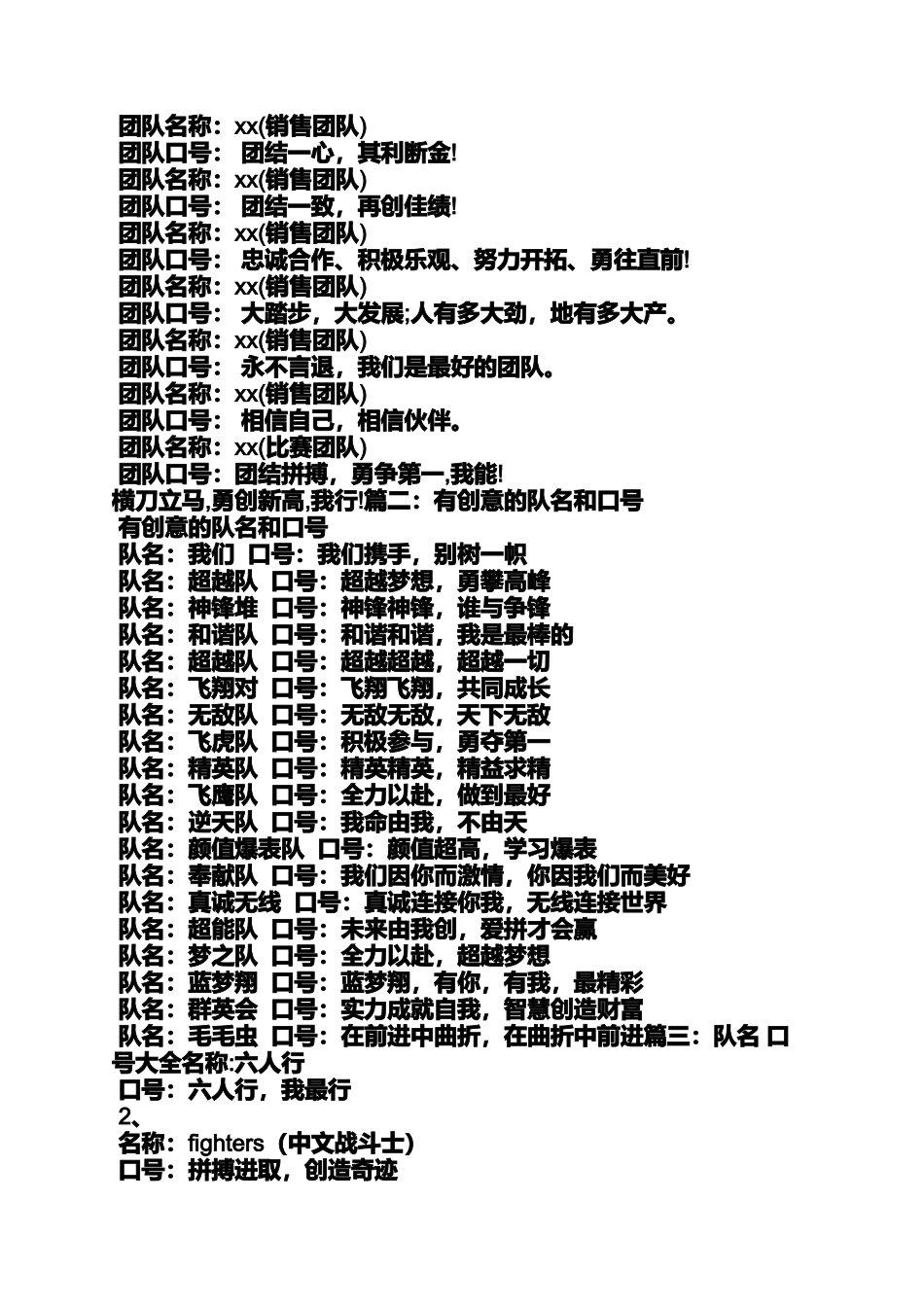 团队名称：xx(销售团队)
团队口号： 团结一心，其利断金!
团队名称：xx(销售团队)
团队口号： 团结一致，再创佳绩!
团队名称：xx(销售团队)
团队口号： 忠诚合作、积极乐观、努力开拓、勇往直前!
团队名称：xx(销售团队)
团队口号： 大踏步，大发展;人有多大劲，地有多大产。
团队名称：xx(销售团队)
团队口号： 永不言退，我们是最好的团队。
团队名称：xx(销售团队)
团队口号： 相信自己，相信伙伴。
团队名称：xx(比赛团队)
团队口号：团结拼搏，勇争第一,我能!
横刀立马,勇创新高,我行!篇二：有创意的队名和口号
有创意的队名和口号
队名：我们 口号：我们携手，别树一帜
队名：超越队 口号：超越梦想，勇攀高峰
队名：神锋堆 口号：神锋神锋，谁与争锋
队名：和谐队 口号：和谐和谐，我是最棒的
队名：超越队 口号：超越超越，超越一切
队名：飞翔对 口号：飞翔飞翔，共同成长
队名：无敌队 口号：无敌无敌，天下无敌
队名：飞虎队 口号：积极参与，勇夺第一
队名：精英队 口号：精英精英，精益求精
队名：飞鹰队 口号：全力以赴，做到最好
队名：逆天队 口号：我命由我，不由天
队名：颜值爆表队 口号：颜值超高，学习爆表
队名：奉献队 口号：我们因你而激情，你因我们而美好
队名：真诚无线 口号：真诚连接你我，无线连接世界
队名：超能队 口号：未来由我创，爱拼才会赢
队名：梦之队 口号：全力以赴，超越梦想
队名：蓝梦翔 口号：蓝梦翔，有你，有我，最精彩
队名：群英会 口号：实力成就自我，智慧创造财富
队名：毛毛虫 口号：在前进中曲折，在曲折中前进篇三：队名 口号大全名称:六人行
口号：六人行，我最行
2、
名称：fighters（中文战斗士）
口号：拼搏进取，创造奇迹